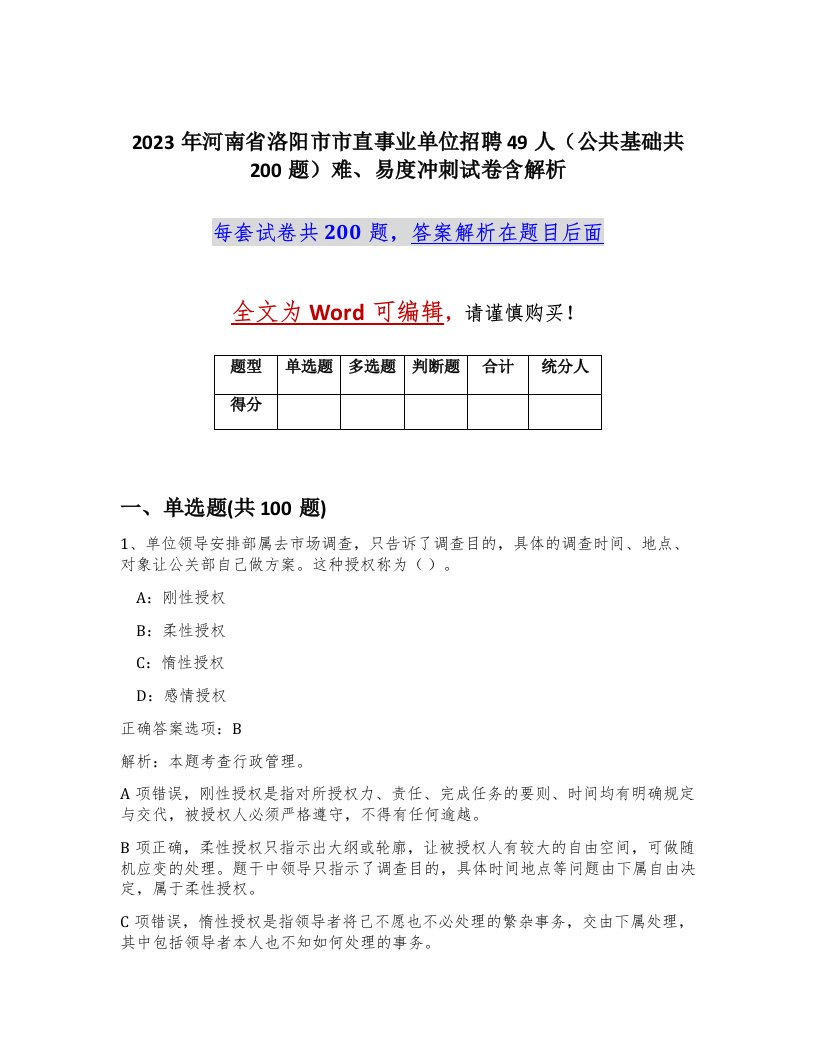 2023 年河南省洛阳市市直事业单位招聘 49 人（公共基础共 200 题）难、易度冲刺试卷含解析

每套试卷共 200 题，答案解析在题目后面

全文为 Word 可编辑，请谨慎购买！

| 题型 | 单选题 | 多选题 | 判断题 | 合计 | 统分人 |
|---|---|---|---|---|---|
| 得分 | | | | | |

一、单选题(共 100 题)

1、单位领导安排部属去市场调查，只告诉了调查目的，具体的调查时间、地点、对象让公关部自己做方案。这种授权称为（ ）。

A：刚性授权

B：柔性授权

C：惰性授权

D：感情授权

正确答案选项：B

解析：本题考查行政管理。

A 项错误，刚性授权是指对所授权力、责任、完成任务的要则、时间均有明确规定与交代，被授权人必须严格遵守，不得有任何逾越。

B 项正确，柔性授权只指示出大纲或轮廓，让被授权人有较大的自由空间，可做随机应变的处理。题干中领导只指示了调查目的，具体时间地点等问题由下属自由决定，属于柔性授权。

C 项错误，惰性授权是指领导者将己不愿也不必处理的繁杂事务，交由下属处理，其中包括领导者本人也不知如何处理的事务。